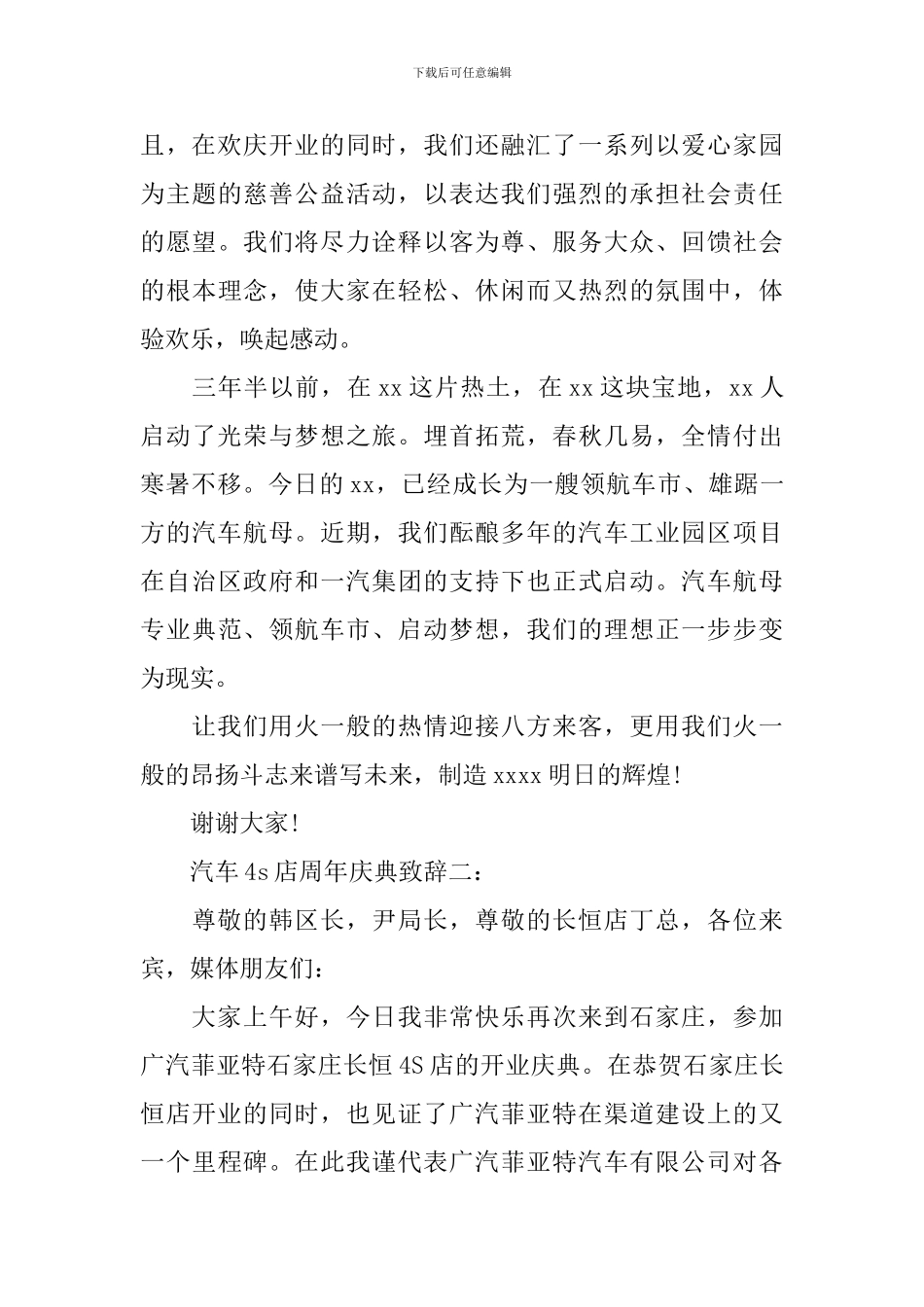 下载后可任意编辑

且，在欢庆开业的同时，我们还融汇了一系列以爱心家园为主题的慈善公益活动，以表达我们强烈的承担社会责任的愿望。我们将尽力诠释以客为尊、服务大众、回馈社会的根本理念，使大家在轻松、休闲而又热烈的氛围中，体验欢乐，唤起感动。

三年半以前，在xx这片热土，在xx这块宝地，xx人启动了光荣与梦想之旅。埋首拓荒，春秋几易，全情付出寒暑不移。今日的xx，已经成长为一艘领航车市、雄踞一方的汽车航母。近期，我们酝酿多年的汽车工业园区项目在自治区政府和一汽集团的支持下也正式启动。汽车航母专业典范、领航车市、启动梦想，我们的理想正一步步变为现实。

让我们用火一般的热情迎接八方来客，更用我们火一般的昂扬斗志来谱写未来，制造xxxx明日的辉煌！

谢谢大家！

汽车4s店周年庆典致辞二：

尊敬的韩区长，尹局长，尊敬的长恒店丁总，各位来宾，媒体朋友们：

大家上午好，今日我非常快乐再次来到石家庄，参加广汽菲亚特石家庄长恒4S店的开业庆典。在恭贺石家庄长恒店开业的同时，也见证了广汽菲亚特在渠道建设上的又一个里程碑。在此我谨代表广汽菲亚特汽车有限公司对各